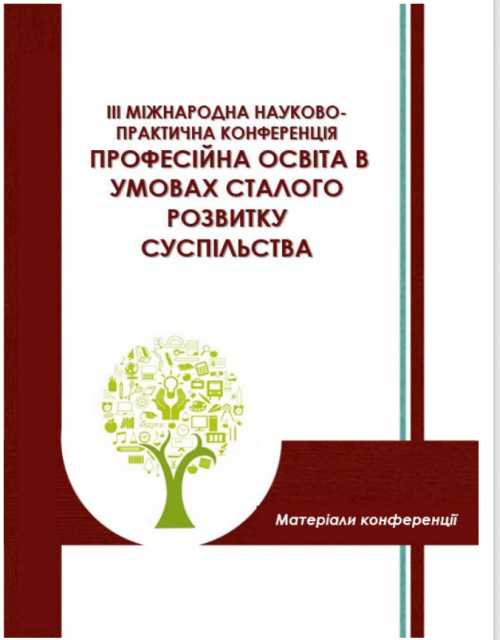 ІІІ МІЖНАРОДНА НАУКОВО-ПРАКТИЧНА КОНФЕРЕНЦІЯ

ПРОФЕСІЙНА ОСВІТА В УМОВАХ СТАЛОГО РОЗВИТКУ СУСПІЛЬСТВА

Матеріали конференції